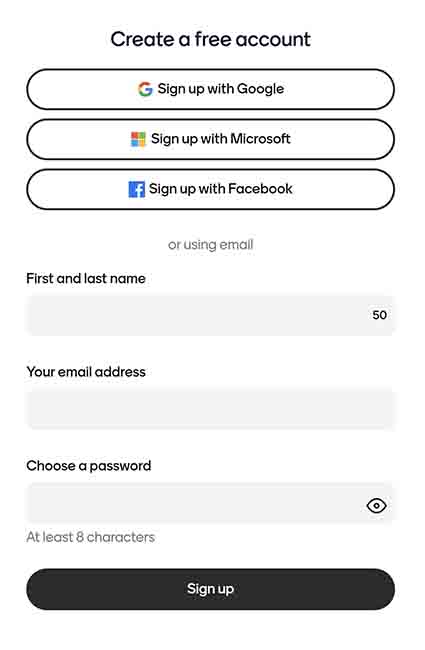 Create a free account

Sign up with Google

Sign up with Microsoft

Sign up with Facebook

or using email

First and last name

50

Your email address

Choose a password

At least 8 characters

Sign up